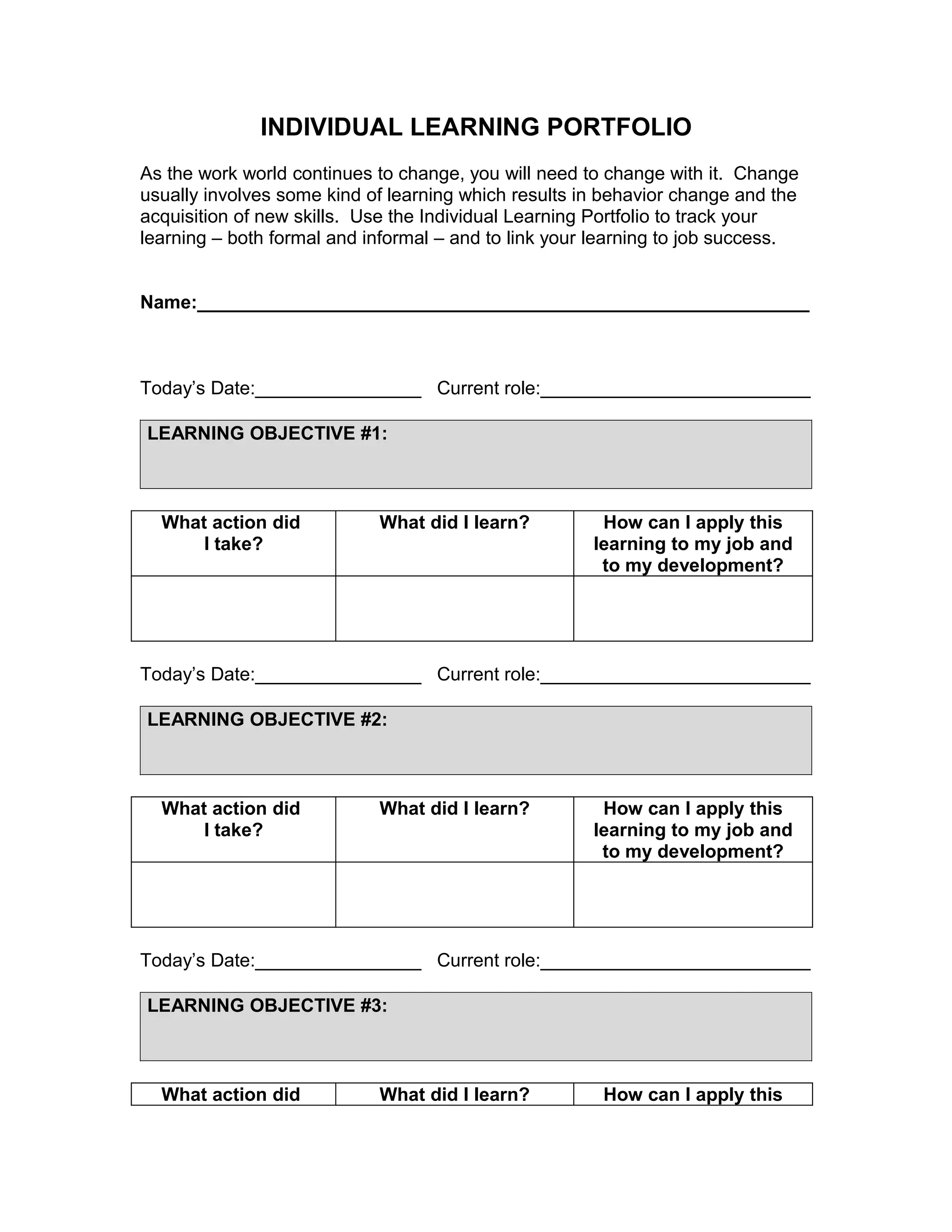 INDIVIDUAL LEARNING PORTFOLIO

As the work world continues to change, you will need to change with it. Change usually involves some kind of learning which results in behavior change and the acquisition of new skills. Use the Individual Learning Portfolio to track your learning – both formal and informal – and to link your learning to job success.

Name:______________________________________________________

Today's Date:________________ Current role:__________________________

LEARNING OBJECTIVE #1:

| What action did I take? | What did I learn? | How can I apply this learning to my job and to my development? |
|---|---|---|
| | | |

Today's Date:________________ Current role:__________________________

LEARNING OBJECTIVE #2:

| What action did I take? | What did I learn? | How can I apply this learning to my job and to my development? |
|---|---|---|
| | | |

Today's Date:________________ Current role:__________________________

LEARNING OBJECTIVE #3:

| What action did | What did I learn? | How can I apply this |
|---|---|---|